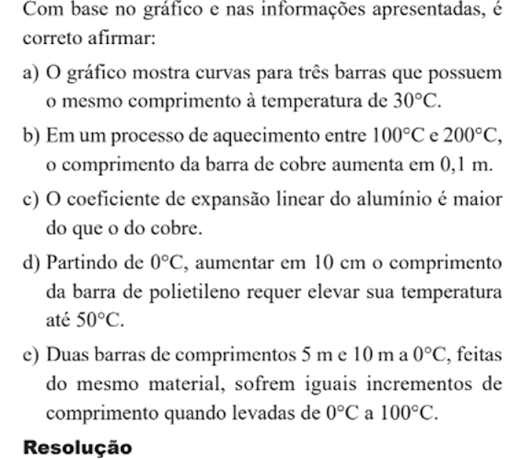 Com base no gráfico e nas informações apresentadas, é correto afirmar:

a) O gráfico mostra curvas para três barras que possuem o mesmo comprimento à temperatura de 30°C.

b) Em um processo de aquecimento entre 100°C e 200°C, o comprimento da barra de cobre aumenta em 0,1 m.

c) O coeficiente de expansão linear do alumínio é maior do que o do cobre.

d) Partindo de 0°C, aumentar em 10 cm o comprimento da barra de polietileno requer elevar sua temperatura até 50°C.

e) Duas barras de comprimentos 5 m e 10 m a 0°C, feitas do mesmo material, sofrem iguais incrementos de comprimento quando levadas de 0°C a 100°C.

Resolução